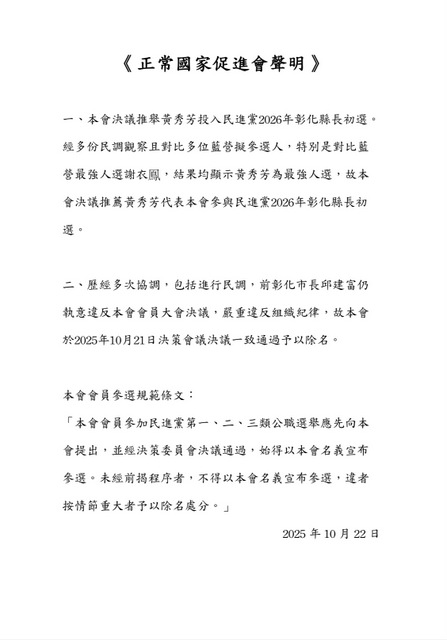 《正常國家促進會聲明》

一、本會決議推舉黃秀芳投入民進黨2026年彰化縣長初選。經多份民調觀察且對比多位藍營擬參選人，特別是對比藍營最強人選謝衣鳳，結果均顯示黃秀芳為最強人選，故本會決議推薦黃秀芳代表本會參與民進黨2026年彰化縣長初選。

二、歷經多次協調，包括進行民調，前彰化市長邱建富仍執意違反本會會員大會決議，嚴重違反組織紀律，故本會於2025年10月21日決策會議決議一致通過予以除名。

本會會員參選規範條文：

「本會會員參加民進黨第一、二、三類公職選舉應先向本會提出，並經決策委員會決議通過，始得以本會名義宣布參選。未經前揭程序者，不得以本會名義宣布參選，違者按情節重大者予以除名處分。」

2025 年 10 月 22 日